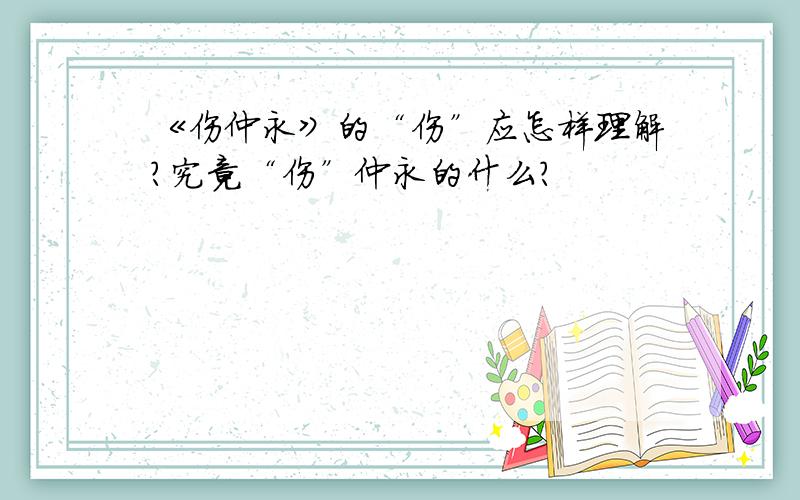 《伤仲永》的“伤”应怎样理解?究竟“伤”仲永的什么?